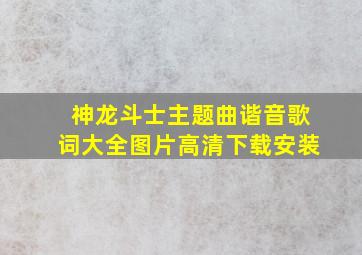 神龙斗士主题曲谐音歌词大全图片高清下载安装